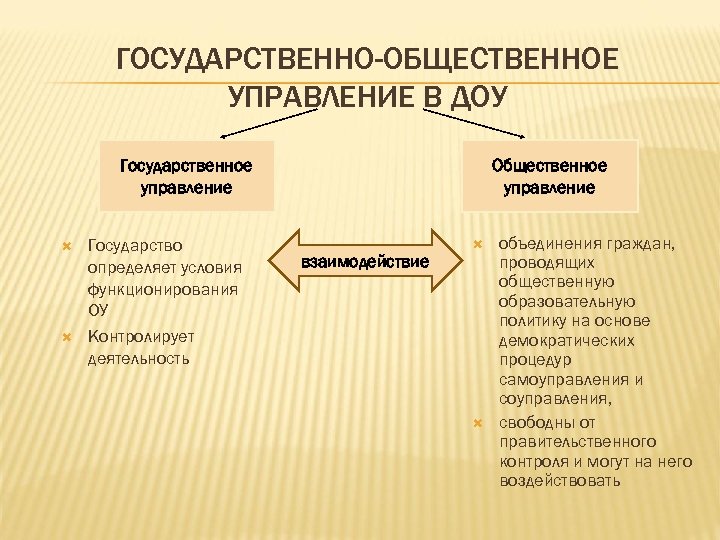 ГОСУДАРСТВЕННО-ОБЩЕСТВЕННОЕ УПРАВЛЕНИЕ В ДОУ

Государственное управление

Общественное управление

взаимодействие

Государство определяет условия функционирования ОУ

Контролирует деятельность

объединения граждан, проводящих общественную образовательную политику на основе демократических процедур самоуправления и соуправления,

свободны от правительственного контроля и могут на него воздействовать